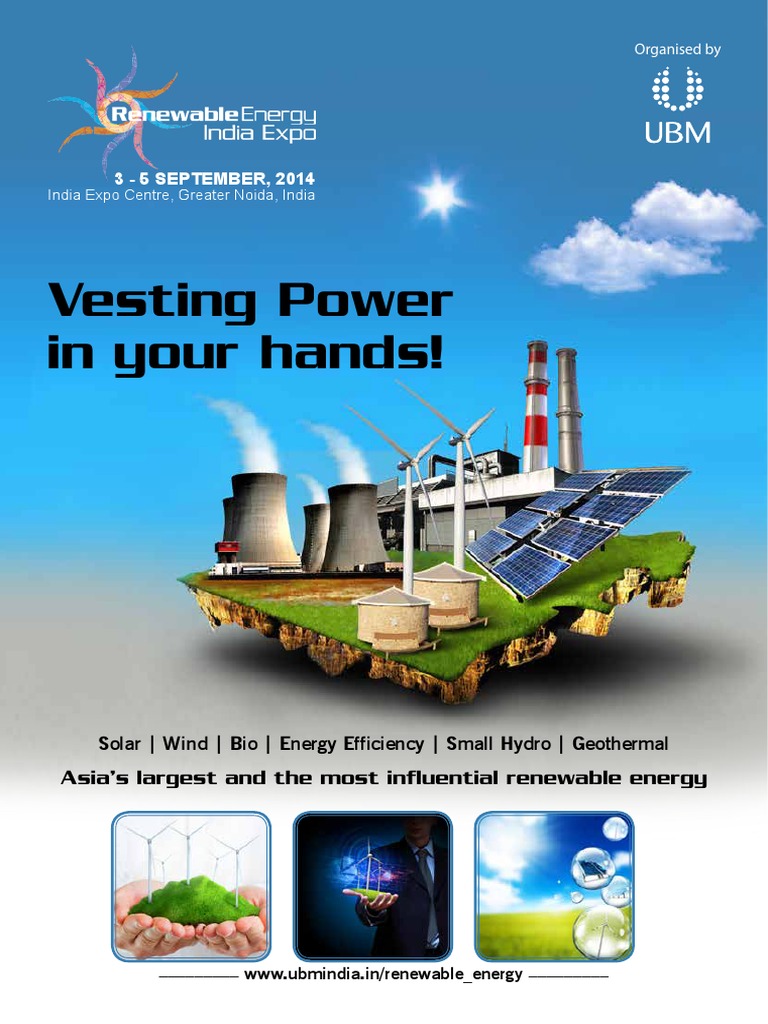 Renewable Energy
India Expo

3 - 5 SEPTEMBER, 2014
India Expo Centre, Greater Noida, India

Organised by
UBM

Vesting Power
in your hands!

Solar | Wind | Bio | Energy Efficiency | Small Hydro | Geothermal

Asia's largest and the most influential renewable energy

www.ubmindia.in/renewable_energy